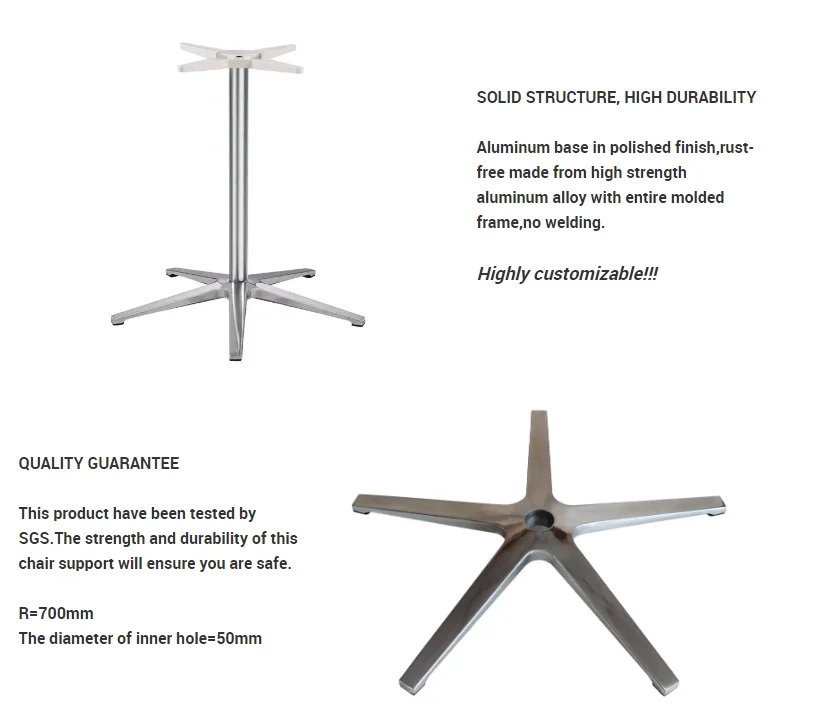 SOLID STRUCTURE, HIGH DURABILITY

Aluminum base in polished finish,rust-free made from high strength aluminum alloy with entire molded frame,no welding.

Highly customizable!!!

QUALITY GUARANTEE

This product have been tested by SGS.The strength and durability of this chair support will ensure you are safe.

R=700mm
The diameter of inner hole=50mm